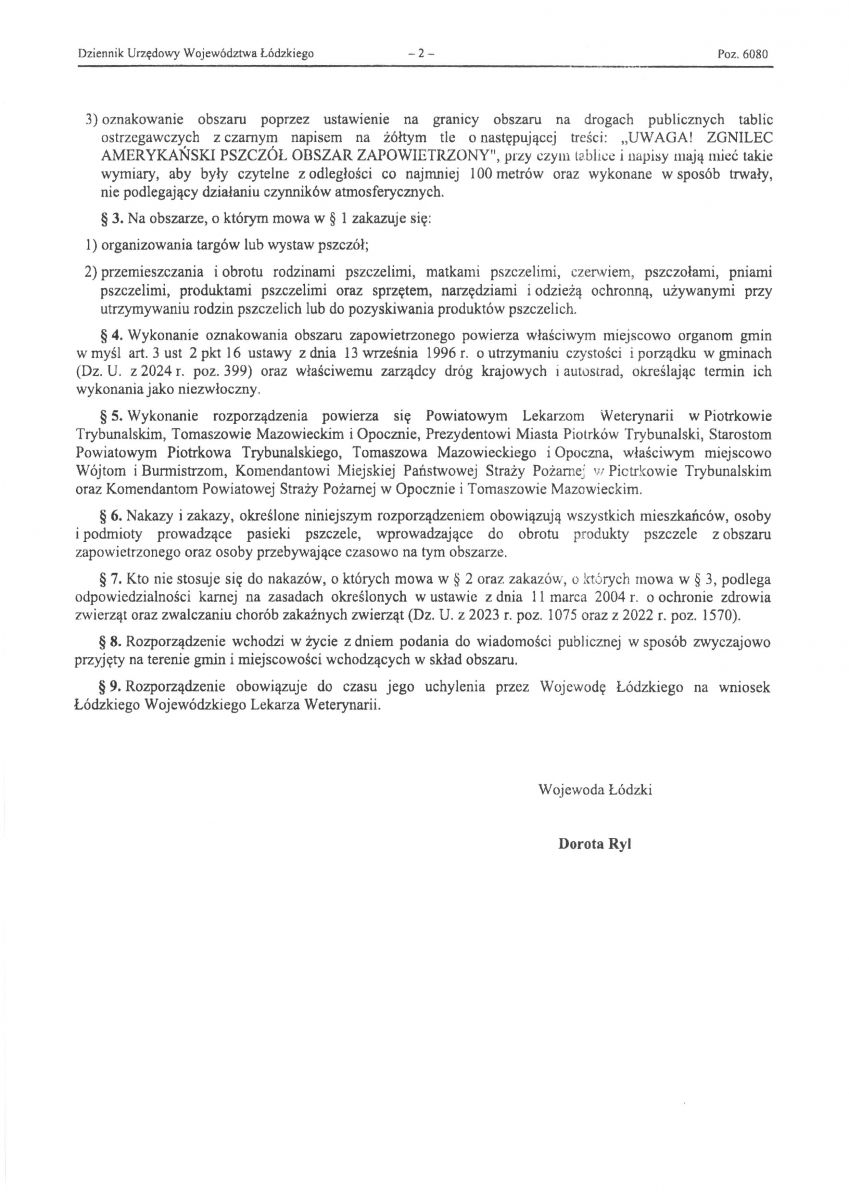 Dziennik Urzędowy Województwa Łódzkiego – 2 – Poz. 6080

3) oznakowanie obszaru poprzez ustawienie na granicy obszaru na drogach publicznych tablic ostrzegawczych z czarnym napisem na żółtym tle o następującej treści: „UWAGA! ZGNILEC AMERYKAŃSKI PSZCZÓŁ OBSZAR ZAPOWIETRZONY", przy czym tablice i napisy mają mieć takie wymiary, aby były czytelne z odległości co najmniej 100 metrów oraz wykonane w sposób trwały, nie podlegający działaniu czynników atmosferycznych.

§ 3. Na obszarze, o którym mowa w § 1 zakazuje się:

1) organizowania targów lub wystaw pszczół;

2) przemieszczania i obrotu rodzinami pszczelimi, matkami pszczelimi, czerwiem, pszczołami, pniami pszczelimi, produktami pszczelimi oraz sprzętem, narzędziami i odzieżą ochronną, używanymi przy utrzymywaniu rodzin pszczelich lub do pozyskiwania produktów pszczelich.

§ 4. Wykonanie oznakowania obszaru zapowietrzonego powierza właściwym miejscowo organom gmin w myśl art. 3 ust 2 pkt 16 ustawy z dnia 13 września 1996 r. o utrzymaniu czystości i porządku w gminach (Dz. U. z 2024 r. poz. 399) oraz właściwemu zarządcy dróg krajowych i autostrad, określając termin ich wykonania jako niezwłoczny.

§ 5. Wykonanie rozporządzenia powierza się Powiatowym Lekarzom Weterynarii w Piotrkowie Trybunalskim, Tomaszowie Mazowieckim i Opocznie, Prezydentowi Miasta Piotrków Trybunalski, Starostom Powiatowym Piotrkowa Trybunalskiego, Tomaszowa Mazowieckiego i Opoczna, właściwym miejscowo Wójtom i Burmistrzom, Komendantowi Miejskiej Państwowej Straży Pożarnej w Piotrkowie Trybunalskim oraz Komendantom Powiatowej Straży Pożarnej w Opocznie i Tomaszowie Mazowieckim.

§ 6. Nakazy i zakazy, określone niniejszym rozporządzeniem obowiązują wszystkich mieszkańców, osoby i podmioty prowadzące pasieki pszczele, wprowadzające do obrotu produkty pszczele z obszaru zapowietrzonego oraz osoby przebywające czasowo na tym obszarze.

§ 7. Kto nie stosuje się do nakazów, o których mowa w § 2 oraz zakazów, o których mowa w § 3, podlega odpowiedzialności karnej na zasadach określonych w ustawie z dnia 11 marca 2004 r. o ochronie zdrowia zwierząt oraz zwalczaniu chorób zakaźnych zwierząt (Dz. U. z 2023 r. poz. 1075 oraz z 2022 r. poz. 1570).

§ 8. Rozporządzenie wchodzi w życie z dniem podania do wiadomości publicznej w sposób zwyczajowo przyjęty na terenie gmin i miejscowości wchodzących w skład obszaru.

§ 9. Rozporządzenie obowiązuje do czasu jego uchylenia przez Wojewodę Łódzkiego na wniosek Łódzkiego Wojewódzkiego Lekarza Weterynarii.

Wojewoda Łódzki

Dorota Ryl